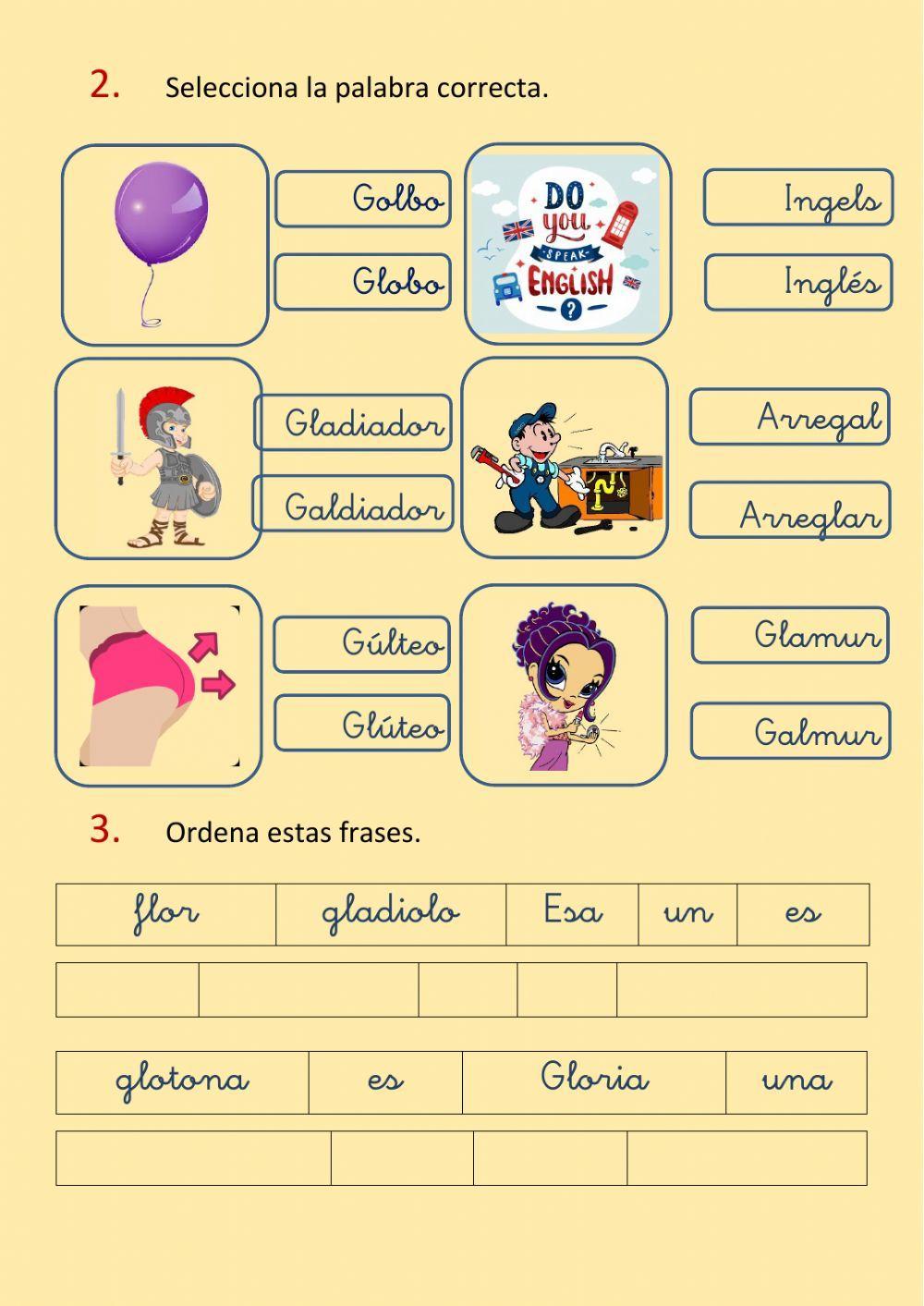 2. Selecciona la palabra correcta.

Golbo
Globo

DO you SPEAK ENGLISH ?

Ingels
Inglés

Gladiador
Galdiador

Arregal
Arreglar

Gúlteo
Glúteo

Glamur
Galmur

3. Ordena estas frases.

| flor | gladiolo | Esa | un | es |
|---|---|---|---|---|

| | | | | |
|---|---|---|---|---|

| glotona | es | Gloria | una |
|---|---|---|---|

| | | | |
|---|---|---|---|